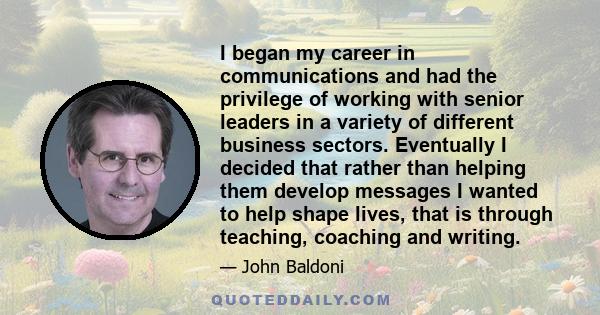 I began my career in communications and had the privilege of working with senior leaders in a variety of different business sectors. Eventually I decided that rather than helping them develop messages I wanted to help shape lives, that is through teaching, coaching and writing.

— John Baldoni

QUOTEDDAILY.COM